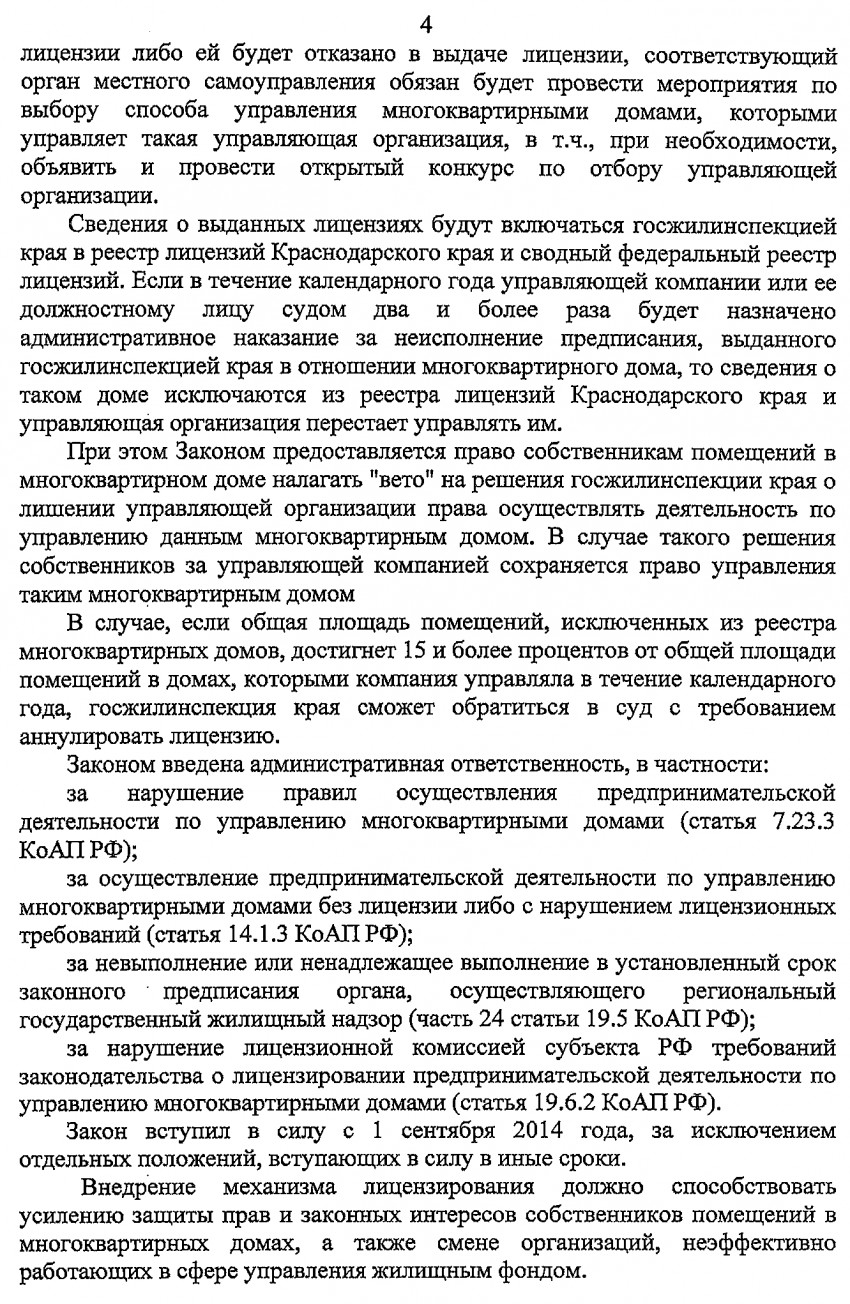 4

лицензии либо ей будет отказано в выдаче лицензии, соответствующий орган местного самоуправления обязан будет провести мероприятия по выбору способа управления многоквартирными домами, которыми управляет такая управляющая организация, в т.ч., при необходимости, объявить и провести открытый конкурс по отбору управляющей организации.

Сведения о выданных лицензиях будут включаться госжилинспекцией края в реестр лицензий Краснодарского края и сводный федеральный реестр лицензий. Если в течение календарного года управляющей компании или ее должностному лицу судом два и более раза будет назначено административное наказание за неисполнение предписания, выданного госжилинспекцией края в отношении многоквартирного дома, то сведения о таком доме исключаются из реестра лицензий Краснодарского края и управляющая организация перестает управлять им.

При этом Законом предоставляется право собственникам помещений в многоквартирном доме налагать "вето" на решения госжилинспекции края о лишении управляющей организации права осуществлять деятельность по управлению данным многоквартирным домом. В случае такого решения собственников за управляющей компанией сохраняется право управления таким многоквартирным домом

В случае, если общая площадь помещений, исключенных из реестра многоквартирных домов, достигнет 15 и более процентов от общей площади помещений в домах, которыми компания управляла в течение календарного года, госжилинспекция края сможет обратиться в суд с требованием аннулировать лицензию.

Законом введена административная ответственность, в частности:

за нарушение правил осуществления предпринимательской деятельности по управлению многоквартирными домами (статья 7.23.3 КоАП РФ);

за осуществление предпринимательской деятельности по управлению многоквартирными домами без лицензии либо с нарушением лицензионных требований (статья 14.1.3 КоАП РФ);

за невыполнение или ненадлежащее выполнение в установленный срок законного предписания органа, осуществляющего региональный государственный жилищный надзор (часть 24 статьи 19.5 КоАП РФ);

за нарушение лицензионной комиссией субъекта РФ требований законодательства о лицензировании предпринимательской деятельности по управлению многоквартирными домами (статья 19.6.2 КоАП РФ).

Закон вступил в силу с 1 сентября 2014 года, за исключением отдельных положений, вступающих в силу в иные сроки.

Внедрение механизма лицензирования должно способствовать усилению защиты прав и законных интересов собственников помещений в многоквартирных домах, а также смене организаций, неэффективно работающих в сфере управления жилищным фондом.